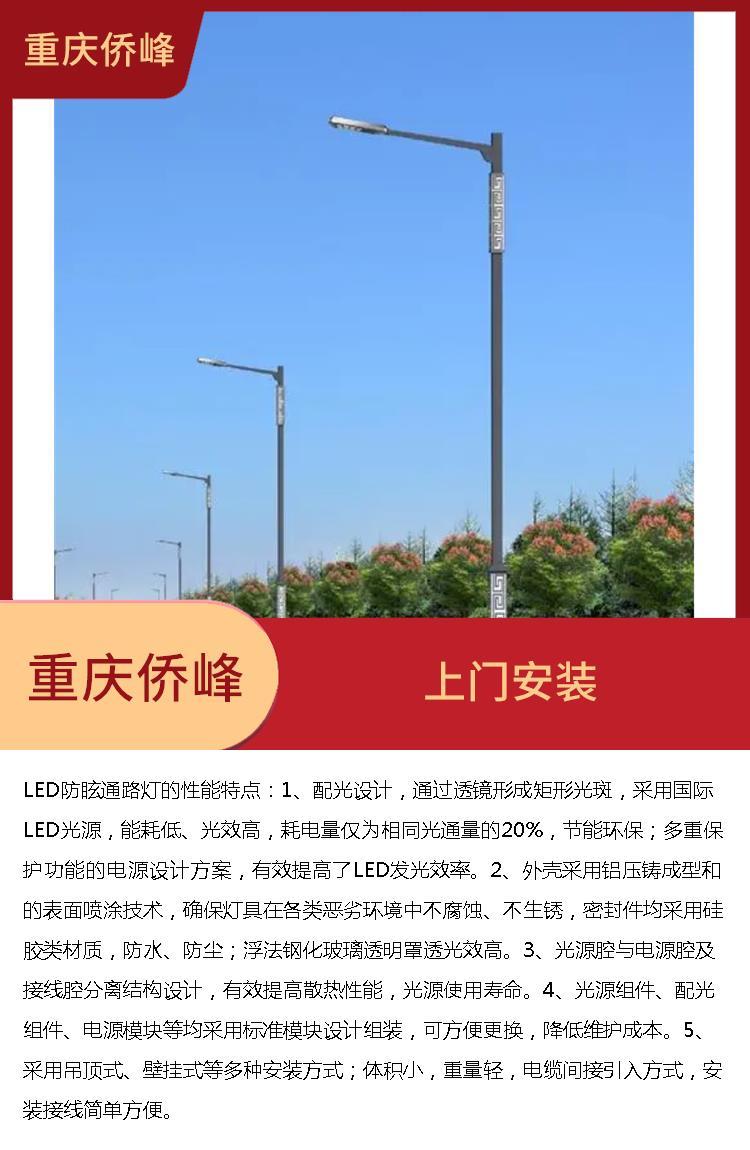 重庆侨峰

重庆侨峰

上门安装

LED防眩通路灯的性能特点：1、配光设计，通过透镜形成矩形光斑，采用国际LED光源，能耗低、光效高，耗电量仅为相同光通量的20%，节能环保；多重保护功能的电源设计方案，有效提高了LED发光效率。2、外壳采用铝压铸成型和的表面喷涂技术，确保灯具在各类恶劣环境中不腐蚀、不生锈，密封件均采用硅胶类材质，防水、防尘；浮法钢化玻璃透明罩透光效高。3、光源腔与电源腔及接线腔分离结构设计，有效提高散热性能，光源使用寿命。4、光源组件、配光组件、电源模块等均采用标准模块设计组装，可方便更换，降低维护成本。5、采用吊顶式、壁挂式等多种安装方式；体积小，重量轻，电缆间接引入方式，安装接线简单方便。